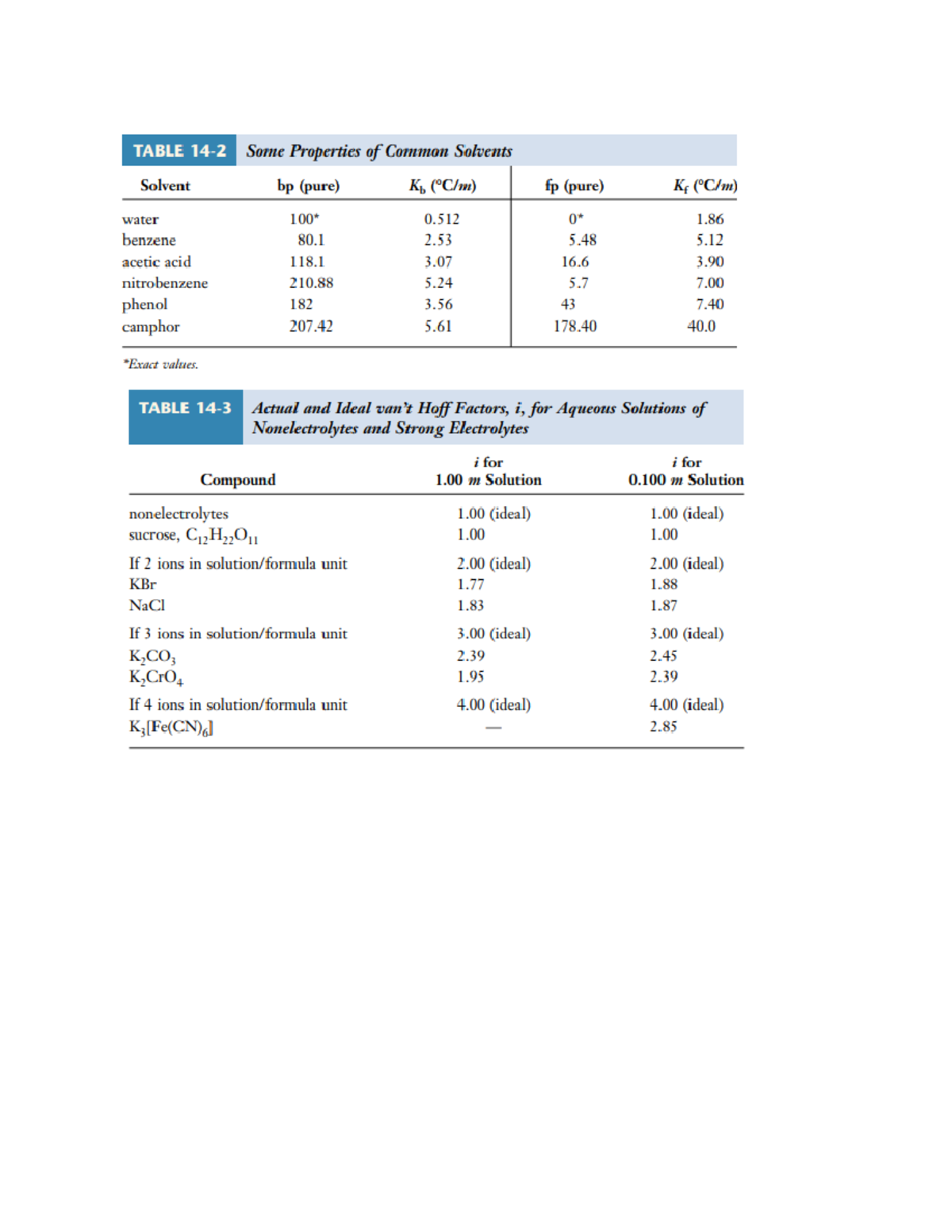 TABLE 14-2 Some Properties of Common Solvents

| Solvent | bp (pure) | $K_b$ (°C/$m$) | fp (pure) | $K_f$ (°C/$m$) |
|---|---|---|---|---|
| water | 100* | 0.512 | 0* | 1.86 |
| benzene | 80.1 | 2.53 | 5.48 | 5.12 |
| acetic acid | 118.1 | 3.07 | 16.6 | 3.90 |
| nitrobenzene | 210.88 | 5.24 | 5.7 | 7.00 |
| phenol | 182 | 3.56 | 43 | 7.40 |
| camphor | 207.42 | 5.61 | 178.40 | 40.0 |

*Exact values.

TABLE 14-3 Actual and Ideal van't Hoff Factors, i, for Aqueous Solutions of Nonelectrolytes and Strong Electrolytes

| Compound | $i$ for 1.00 $m$ Solution | $i$ for 0.100 $m$ Solution |
|---|---|---|
| nonelectrolytes | 1.00 (ideal) | 1.00 (ideal) |
| sucrose, $C_{12}H_{22}O_{11}$ | 1.00 | 1.00 |
| If 2 ions in solution/formula unit | 2.00 (ideal) | 2.00 (ideal) |
| KBr | 1.77 | 1.88 |
| NaCl | 1.83 | 1.87 |
| If 3 ions in solution/formula unit | 3.00 (ideal) | 3.00 (ideal) |
| $K_2CO_3$ | 2.39 | 2.45 |
| $K_2CrO_4$ | 1.95 | 2.39 |
| If 4 ions in solution/formula unit | 4.00 (ideal) | 4.00 (ideal) |
| $K_3[Fe(CN)_6]$ | — | 2.85 |